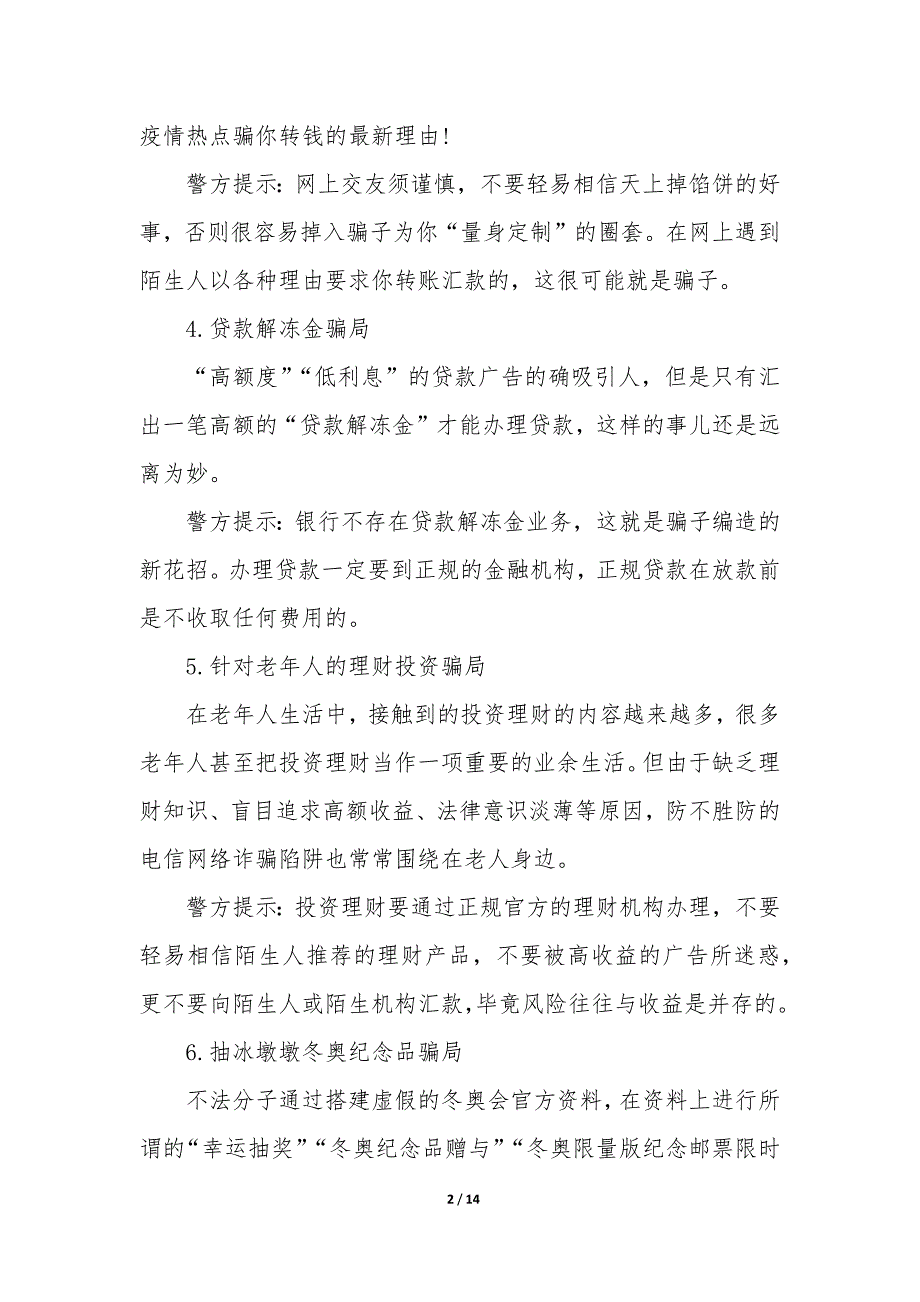 疫情热点骗你转钱的最新理由!

警方提示:网上交友须谨慎，不要轻易相信天上掉馅饼的好事，否则很容易掉入骗子为你“量身定制”的圈套。在网上遇到陌生人以各种理由要求你转账汇款的，这很可能就是骗子。

4.贷款解冻金骗局

“高额度”“低利息”的贷款广告的确吸引人，但是只有汇出一笔高额的“贷款解冻金”才能办理贷款，这样的事儿还是远离为妙。

警方提示:银行不存在贷款解冻金业务，这就是骗子编造的新花招。办理贷款一定要到正规的金融机构，正规贷款在放款前是不收取任何费用的。

5.针对老年人的理财投资骗局

在老年人生活中，接触到的投资理财的内容越来越多，很多老年人甚至把投资理财当作一项重要的业余生活。但由于缺乏理财知识、盲目追求高额收益、法律意识淡薄等原因，防不胜防的电信网络诈骗陷阱也常常围绕在老人身边。

警方提示:投资理财要通过正规官方的理财机构办理，不要轻易相信陌生人推荐的理财产品，不要被高收益的广告所迷惑，更不要向陌生人或陌生机构汇款，毕竟风险往往与收益是并存的。

6.抽冰墩墩冬奥纪念品骗局

不法分子通过搭建虚假的冬奥会官方资料，在资料上进行所谓的“幸运抽奖”“冬奥纪念品赠与”“冬奥限量版纪念邮票限时

2 / 14